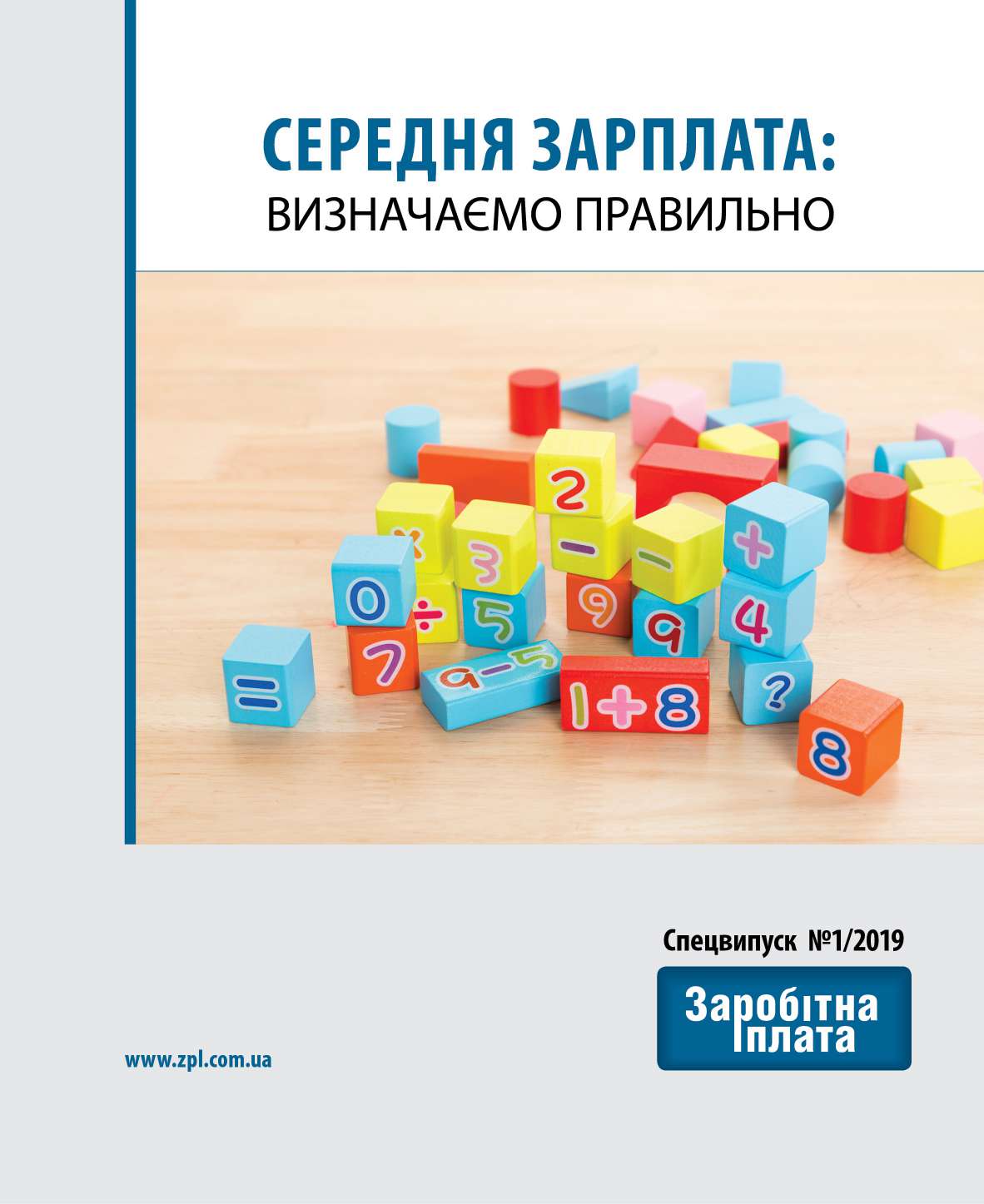 СЕРЕДНЯ ЗАРПЛАТА:
ВИЗНАЧАЄМО ПРАВИЛЬНО

2
×
3
−
−
+
0
÷
5
9
9
4
7
9−5
1+8
?
=
8

Спецвипуск №1/2019

Заробітна плата

www.zpl.com.ua